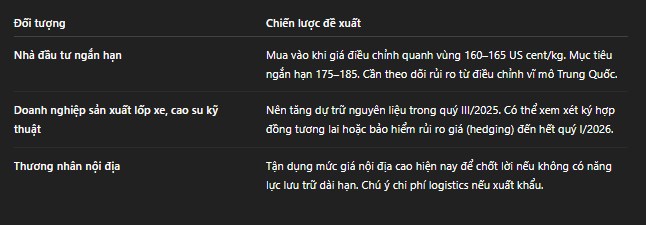 | Đối tượng | Chiến lược đề xuất |
|---|---|
| Nhà đầu tư ngắn hạn | Mua vào khi giá điều chỉnh quanh vùng 160–165 US cent/kg. Mục tiêu ngắn hạn 175–185. Cần theo dõi rủi ro từ điều chỉnh vĩ mô Trung Quốc. |
| Doanh nghiệp sản xuất lốp xe, cao su kỹ thuật | Nên tăng dự trữ nguyên liệu trong quý III/2025. Có thể xem xét ký hợp đồng tương lai hoặc bảo hiểm rủi ro giá (hedging) đến hết quý I/2026. |
| Thương nhân nội địa | Tận dụng mức giá nội địa cao hiện nay để chốt lời nếu không có năng lực lưu trữ dài hạn. Chú ý chi phí logistics nếu xuất khẩu. |